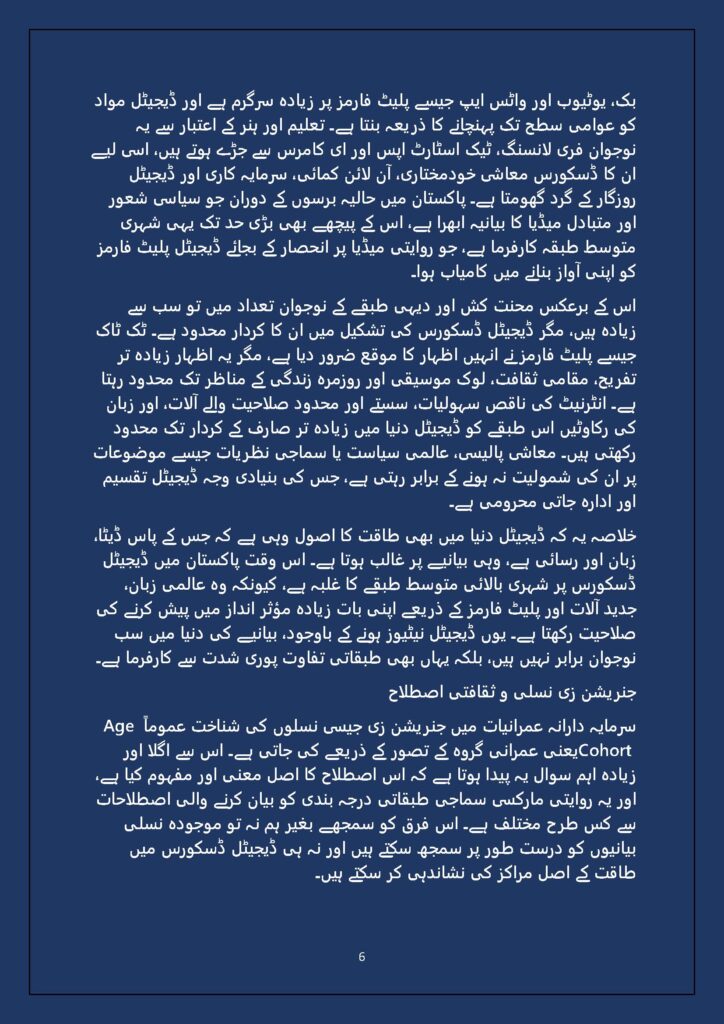 بک، یوٹیوب اور واٹس ایپ جیسے پلیٹ فارمز پر زیادہ سرگرم ہے اور ڈیجیٹل مواد کو عوامی سطح تک پہنچانے کا ذریعہ بنتا ہے۔ تعلیم اور ہنر کے اعتبار سے یہ نوجوان فری لانسنگ، ٹیک اسٹارٹ اپس اور ای کامرس سے جڑے ہوتے ہیں، اسی لیے ان کا ڈسکورس معاشی خودمختاری، آن لائن کمائی، سرمایہ کاری اور ڈیجیٹل روزگار کے گرد گھومتا ہے۔ پاکستان میں حالیہ برسوں کے دوران جو سیاسی شعور اور متبادل میڈیا کا بیانیہ ابھرا ہے، اس کے پیچھے بھی بڑی حد تک یہی شہری متوسط طبقہ کارفرما ہے، جو روایتی میڈیا پر انحصار کے بجائے ڈیجیٹل پلیٹ فارمز کو اپنی آواز بنانے میں کامیاب ہوا۔

اس کے برعکس محنت کش اور دیہی طبقے کے نوجوان تعداد میں تو سب سے زیادہ ہیں، مگر ڈیجیٹل ڈسکورس کی تشکیل میں ان کا کردار محدود ہے۔ ٹک ٹاک جیسے پلیٹ فارمز نے انہیں اظہار کا موقع ضرور دیا ہے، مگر یہ اظہار زیادہ تر تفریح، مقامی ثقافت، لوک موسیقی اور روزمرہ زندگی کے مناظر تک محدود رہتا ہے۔ انٹرنیٹ کی ناقص سہولیات، سستے اور محدود صلاحیت والے آلات، اور زبان کی رکاوٹیں اس طبقے کو ڈیجیٹل دنیا میں زیادہ تر صارف کے کردار تک محدود رکھتی ہیں۔ معاشی پالیسی، عالمی سیاست یا سماجی نظریات جیسے موضوعات پر ان کی شمولیت نہ ہونے کے برابر رہتی ہے، جس کی بنیادی وجہ ڈیجیٹل تقسیم اور ادارہ جاتی محرومی ہے۔

خلاصہ یہ کہ ڈیجیٹل دنیا میں بھی طاقت کا اصول وہی ہے کہ جس کے پاس ڈیٹا، زبان اور رسائی ہے، وہی بیانیے پر غالب ہوتا ہے۔ اس وقت پاکستان میں ڈیجیٹل ڈسکورس پر شہری بالائی متوسط طبقے کا غلبہ ہے، کیونکہ وہ عالمی زبان، جدید آلات اور پلیٹ فارمز کے ذریعے اپنی بات زیادہ مؤثر انداز میں پیش کرنے کی صلاحیت رکھتا ہے۔ یوں ڈیجیٹل نیٹیوز ہونے کے باوجود، بیانیے کی دنیا میں سب نوجوان برابر نہیں ہیں، بلکہ یہاں بھی طبقاتی تفاوت پوری شدت سے کارفرما ہے۔

جنریشن زی نسلی و ثقافتی اصطلاح

سرمایہ دارانہ عمرانیات میں جنریشن زی جیسی نسلوں کی شناخت عموماً Age Cohortیعنی عمرانی گروہ کے تصور کے ذریعے کی جاتی ہے۔ اس سے اگلا اور زیادہ اہم سوال یہ پیدا ہوتا ہے کہ اس اصطلاح کا اصل معنی اور مفہوم کیا ہے، اور یہ روایتی مارکسی سماجی طبقاتی درجہ بندی کو بیان کرنے والی اصطلاحات سے کس طرح مختلف ہے۔ اس فرق کو سمجھے بغیر ہم نہ تو موجودہ نسلی بیانیوں کو درست طور پر سمجھ سکتے ہیں اور نہ ہی ڈیجیٹل ڈسکورس میں طاقت کے اصل مراکز کی نشاندہی کر سکتے ہیں۔

6